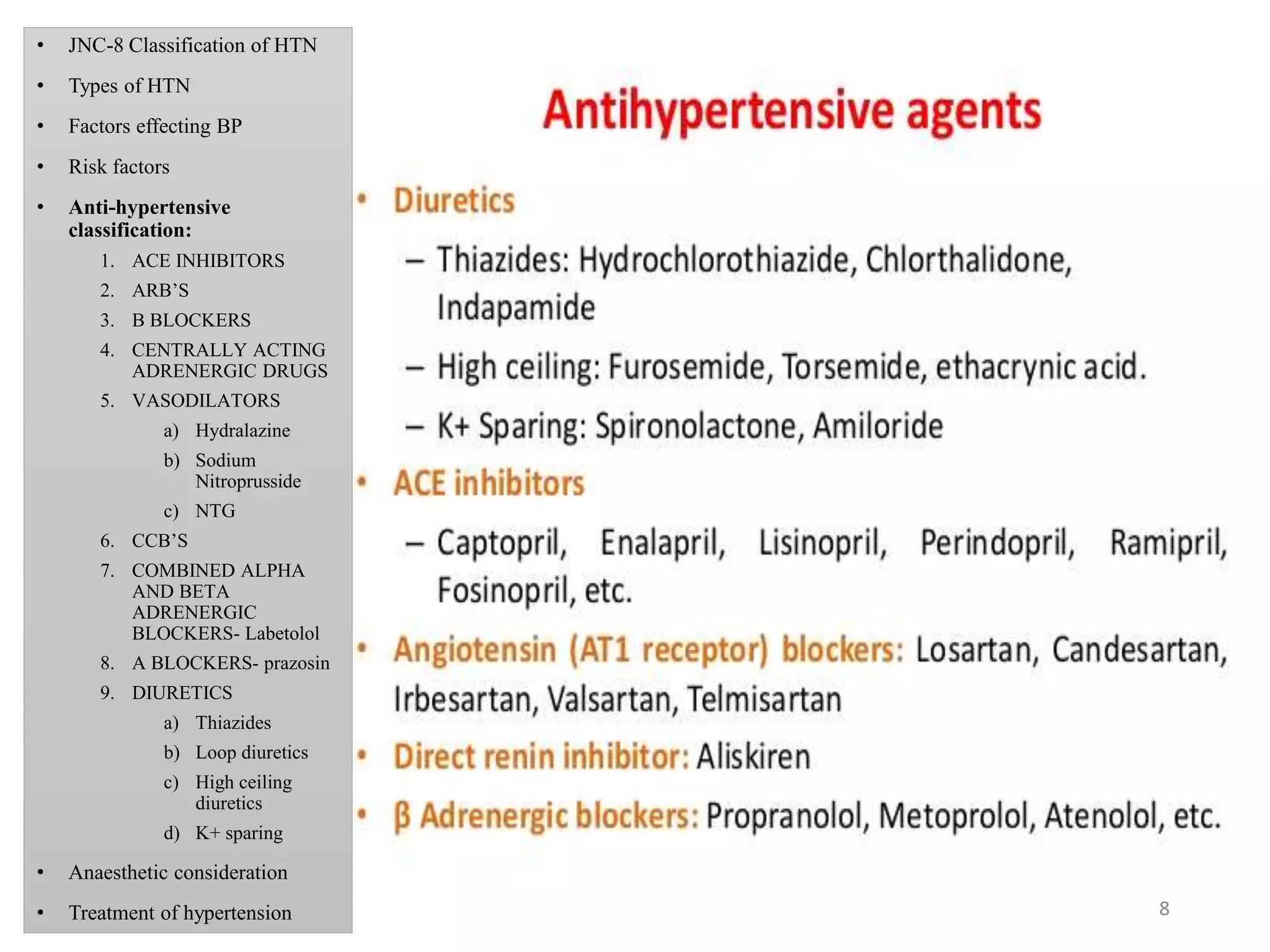 • JNC-8 Classification of HTN
• Types of HTN
• Factors effecting BP
• Risk factors
• Anti-hypertensive classification:
1. ACE INHIBITORS
2. ARB'S
3. B BLOCKERS
4. CENTRALLY ACTING ADRENERGIC DRUGS
5. VASODILATORS
a) Hydralazine
b) Sodium Nitroprusside
c) NTG
6. CCB'S
7. COMBINED ALPHA AND BETA ADRENERGIC BLOCKERS- Labetolol
8. A BLOCKERS- prazosin
9. DIURETICS
a) Thiazides
b) Loop diuretics
c) High ceiling diuretics
d) K+ sparing
• Anaesthetic consideration
• Treatment of hypertension

Antihypertensive agents

• Diuretics
– Thiazides: Hydrochlorothiazide, Chlorthalidone, Indapamide
– High ceiling: Furosemide, Torsemide, ethacrynic acid.
– K+ Sparing: Spironolactone, Amiloride
• ACE inhibitors
– Captopril, Enalapril, Lisinopril, Perindopril, Ramipril, Fosinopril, etc.
• Angiotensin (AT1 receptor) blockers: Losartan, Candesartan, Irbesartan, Valsartan, Telmisartan
• Direct renin inhibitor: Aliskiren
• β Adrenergic blockers: Propranolol, Metoprolol, Atenolol, etc.

8